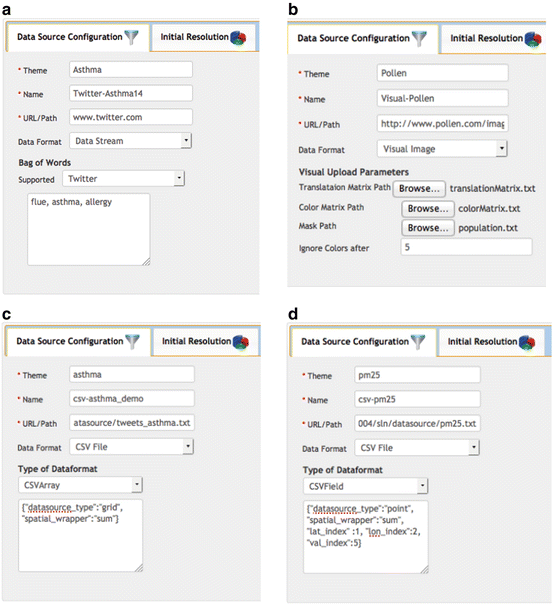 a

Data Source Configuration

Initial Resolution

* Theme Asthma

* Name Twitter-Asthma14

* URL/Path www.twitter.com

Data Format Data Stream

Bag of Words

Supported Twitter

flue, asthma, allergy

b

Data Source Configuration

Initial Resolution

* Theme Pollen

* Name Visual-Pollen

* URL/Path http://www.pollen.com/imag

Data Format Visual Image

Visual Upload Parameters

Translataion Matrix Path Browse... translationMatrix.txt

Color Matrix Path Browse... colorMatrix.txt

Mask Path Browse... population.txt

Ignore Colors after 5

c

Data Source Configuration

Initial Resolution

* Theme asthma

* Name csv-asthma_demo

* URL/Path atasource/tweets_asthma.txt

Data Format CSV File

Type of Dataformat

CSVArray

{"datasource_type":"grid", "spatial_wrapper":"sum"}

d

Data Source Configuration

Initial Resolution

* Theme pm25

* Name csv-pm25

* URL/Path 004/sln/datasource/pm25.txt

Data Format CSV File

Type of Dataformat

CSVField

{"datasource_type":"point", "spatial_wrapper":"sum", "lat_index" :1, "lon_index":2, "val_index":5}